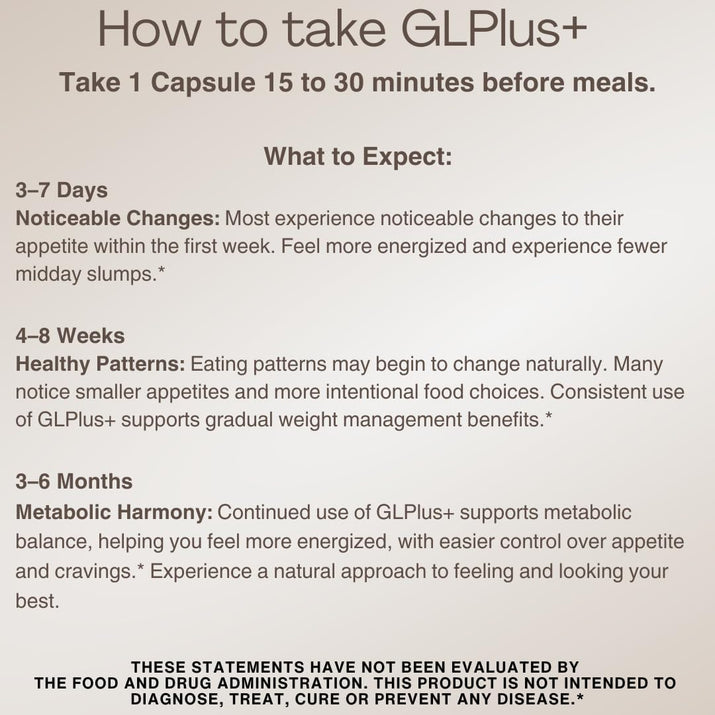 How to take GLPlus+

Take 1 Capsule 15 to 30 minutes before meals.

What to Expect:

3–7 Days
Noticeable Changes: Most experience noticeable changes to their appetite within the first week. Feel more energized and experience fewer midday slumps.*

4–8 Weeks
Healthy Patterns: Eating patterns may begin to change naturally. Many notice smaller appetites and more intentional food choices. Consistent use of GLPlus+ supports gradual weight management benefits.*

3–6 Months
Metabolic Harmony: Continued use of GLPlus+ supports metabolic balance, helping you feel more energized, with easier control over appetite and cravings.* Experience a natural approach to feeling and looking your best.

THESE STATEMENTS HAVE NOT BEEN EVALUATED BY THE FOOD AND DRUG ADMINISTRATION. THIS PRODUCT IS NOT INTENDED TO DIAGNOSE, TREAT, CURE OR PREVENT ANY DISEASE.*